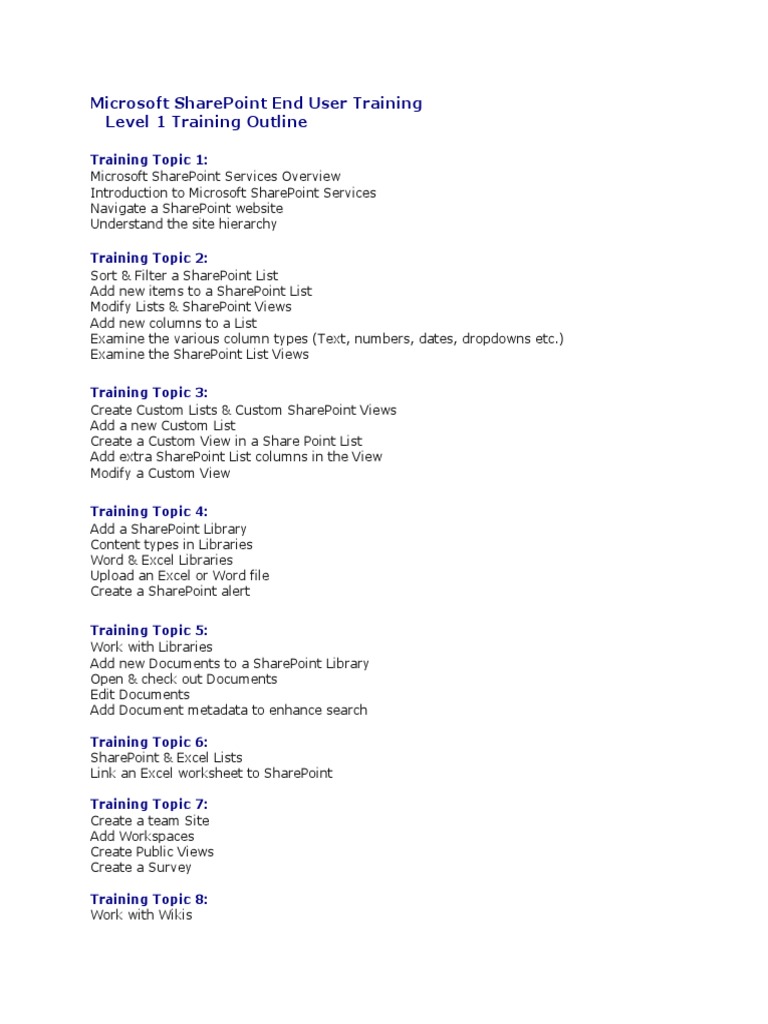 Microsoft SharePoint End User Training
Level 1 Training Outline

Training Topic 1:
Microsoft SharePoint Services Overview
Introduction to Microsoft SharePoint Services
Navigate a SharePoint website
Understand the site hierarchy

Training Topic 2:
Sort & Filter a SharePoint List
Add new items to a SharePoint List
Modify Lists & SharePoint Views
Add new columns to a List
Examine the various column types (Text, numbers, dates, dropdowns etc.)
Examine the SharePoint List Views

Training Topic 3:
Create Custom Lists & Custom SharePoint Views
Add a new Custom List
Create a Custom View in a Share Point List
Add extra SharePoint List columns in the View
Modify a Custom View

Training Topic 4:
Add a SharePoint Library
Content types in Libraries
Word & Excel Libraries
Upload an Excel or Word file
Create a SharePoint alert

Training Topic 5:
Work with Libraries
Add new Documents to a SharePoint Library
Open & check out Documents
Edit Documents
Add Document metadata to enhance search

Training Topic 6:
SharePoint & Excel Lists
Link an Excel worksheet to SharePoint

Training Topic 7:
Create a team Site
Add Workspaces
Create Public Views
Create a Survey

Training Topic 8:
Work with Wikis